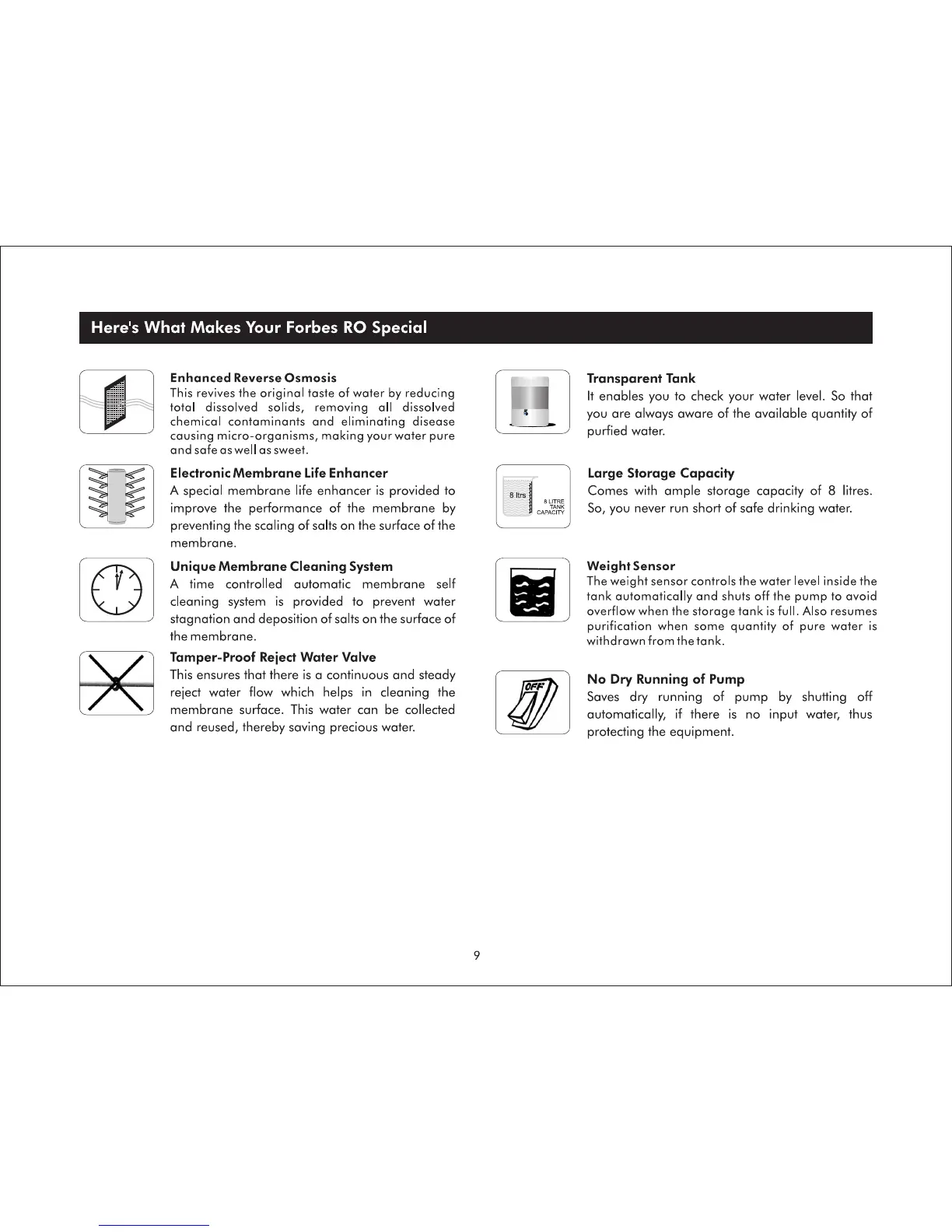 Here's What Makes Your Forbes RO Special

Enhanced Reverse Osmosis
This revives the original taste of water by reducing total dissolved solids, removing all dissolved chemical contaminants and eliminating disease causing micro-organisms, making your water pure and safe as well as sweet.

Electronic Membrane Life Enhancer
A special membrane life enhancer is provided to improve the performance of the membrane by preventing the scaling of salts on the surface of the membrane.

Unique Membrane Cleaning System
A time controlled automatic membrane self cleaning system is provided to prevent water stagnation and deposition of salts on the surface of the membrane.

Tamper-Proof Reject Water Valve
This ensures that there is a continuous and steady reject water flow which helps in cleaning the membrane surface. This water can be collected and reused, thereby saving precious water.

Transparent Tank
It enables you to check your water level. So that you are always aware of the available quantity of purfied water.

8 ltrs
8 LITRE TANK CAPACITY

Large Storage Capacity
Comes with ample storage capacity of 8 litres. So, you never run short of safe drinking water.

Weight Sensor
The weight sensor controls the water level inside the tank automatically and shuts off the pump to avoid overflow when the storage tank is full. Also resumes purification when some quantity of pure water is withdrawn from the tank.

OFF

No Dry Running of Pump
Saves dry running of pump by shutting off automatically, if there is no input water, thus protecting the equipment.

9